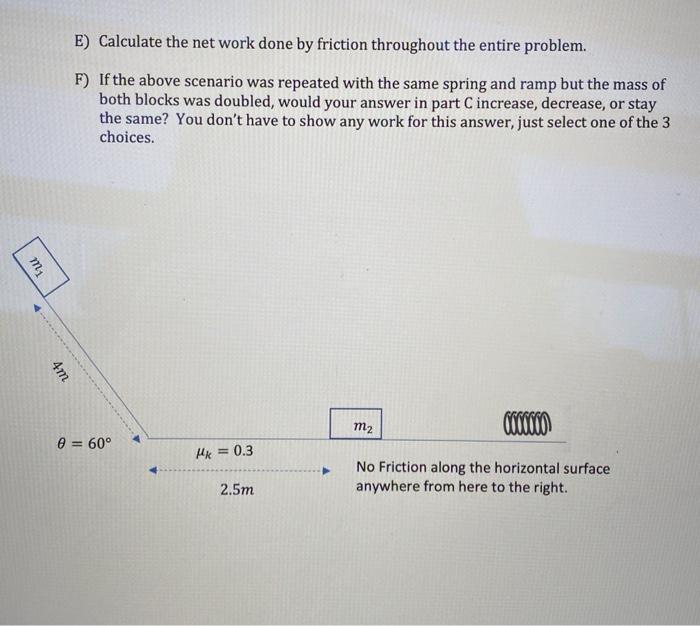 E) Calculate the net work done by friction throughout the entire problem.

F) If the above scenario was repeated with the same spring and ramp but the mass of both blocks was doubled, would your answer in part C increase, decrease, or stay the same? You don't have to show any work for this answer, just select one of the 3 choices.

$m_1$

$4m$

$\theta = 60°$

$\mu_k = 0.3$

$2.5m$

$m_2$

No Friction along the horizontal surface anywhere from here to the right.